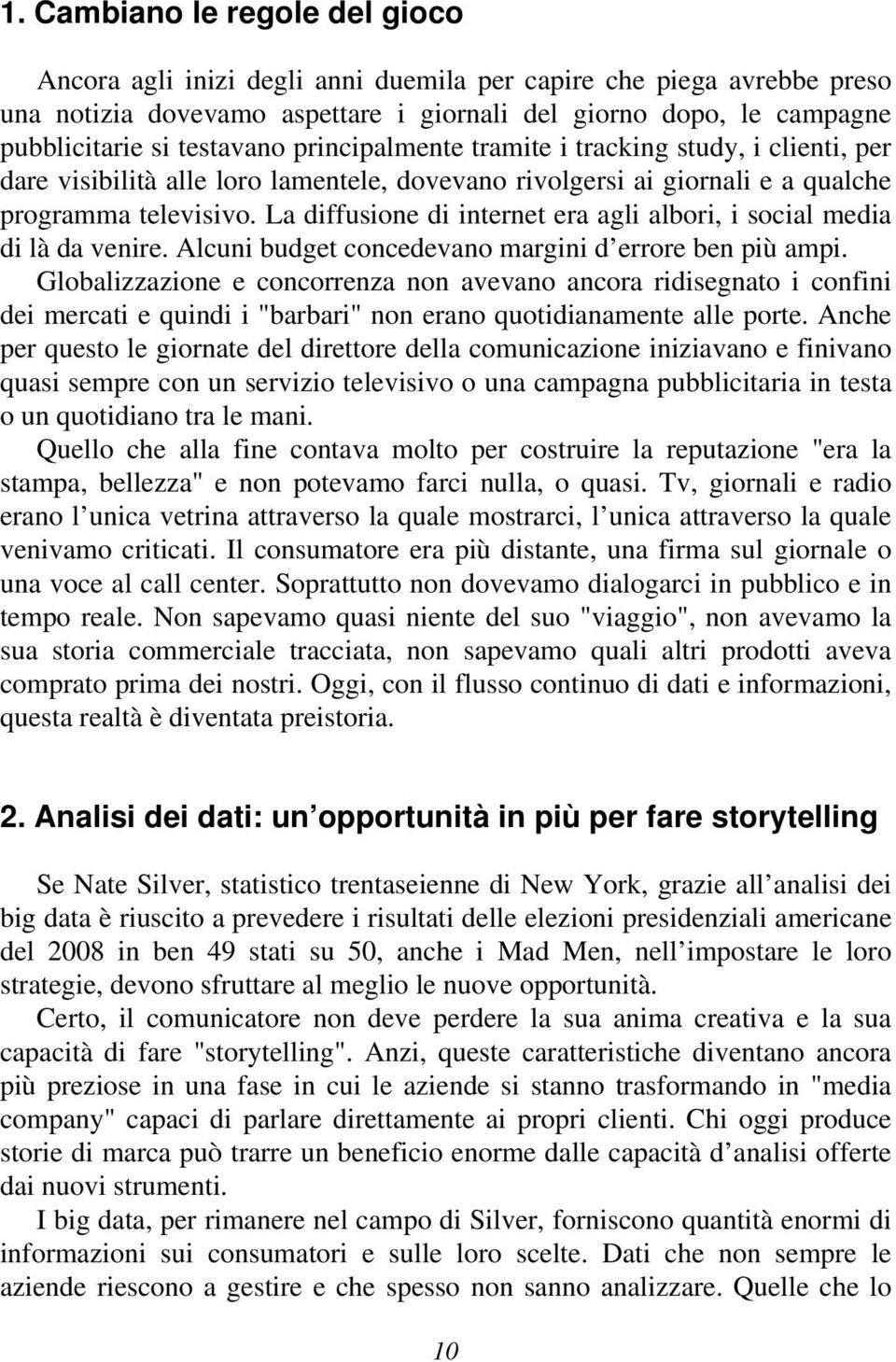 1. Cambiano le regole del gioco

Ancora agli inizi degli anni duemila per capire che piega avrebbe preso una notizia dovevamo aspettare i giornali del giorno dopo, le campagne pubblicitarie si testavano principalmente tramite i tracking study, i clienti, per dare visibilità alle loro lamentele, dovevano rivolgersi ai giornali e a qualche programma televisivo. La diffusione di internet era agli albori, i social media di là da venire. Alcuni budget concedevano margini d errore ben più ampi. Globalizzazione e concorrenza non avevano ancora ridisegnato i confini dei mercati e quindi i "barbari" non erano quotidianamente alle porte. Anche per questo le giornate del direttore della comunicazione iniziavano e finivano quasi sempre con un servizio televisivo o una campagna pubblicitaria in testa o un quotidiano tra le mani.

Quello che alla fine contava molto per costruire la reputazione "era la stampa, bellezza" e non potevamo farci nulla, o quasi. Tv, giornali e radio erano l unica vetrina attraverso la quale mostrarci, l unica attraverso la quale venivamo criticati. Il consumatore era più distante, una firma sul giornale o una voce al call center. Soprattutto non dovevamo dialogarci in pubblico e in tempo reale. Non sapevamo quasi niente del suo "viaggio", non avevamo la sua storia commerciale tracciata, non sapevamo quali altri prodotti aveva comprato prima dei nostri. Oggi, con il flusso continuo di dati e informazioni, questa realtà è diventata preistoria.

2. Analisi dei dati: un opportunità in più per fare storytelling

Se Nate Silver, statistico trentaseienne di New York, grazie all analisi dei big data è riuscito a prevedere i risultati delle elezioni presidenziali americane del 2008 in ben 49 stati su 50, anche i Mad Men, nell impostare le loro strategie, devono sfruttare al meglio le nuove opportunità.

Certo, il comunicatore non deve perdere la sua anima creativa e la sua capacità di fare "storytelling". Anzi, queste caratteristiche diventano ancora più preziose in una fase in cui le aziende si stanno trasformando in "media company" capaci di parlare direttamente ai propri clienti. Chi oggi produce storie di marca può trarre un beneficio enorme dalle capacità d analisi offerte dai nuovi strumenti.

I big data, per rimanere nel campo di Silver, forniscono quantità enormi di informazioni sui consumatori e sulle loro scelte. Dati che non sempre le aziende riescono a gestire e che spesso non sanno analizzare. Quelle che lo

10